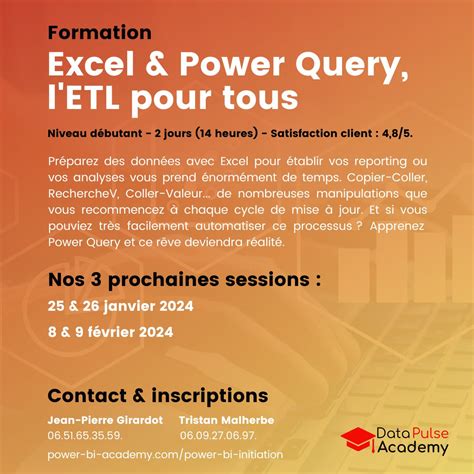 Formation

Excel & Power Query, l'ETL pour tous

Niveau débutant - 2 jours (14 heures) - Satisfaction client : 4,8/5.

Préparez des données avec Excel pour établir vos reporting ou vos analyses vous prend énormément de temps. Copier-Coller, RechercheV, Coller-Valeur... de nombreuses manipulations que vous recommencez à chaque cycle de mise à jour. Et si vous pouviez très facilement automatiser ce processus ? Apprenez Power Query et ce rêve deviendra réalité.

Nos 3 prochaines sessions :

25 & 26 janvier 2024

8 & 9 février 2024

Contact & inscriptions

Jean-Pierre Girardot
06.51.65.35.59.

Tristan Malherbe
06.09.27.06.97.

power-bi-academy.com/power-bi-initiation

Data Pulse Academy